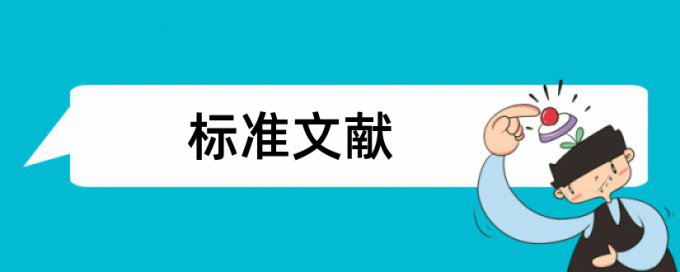 标准文献